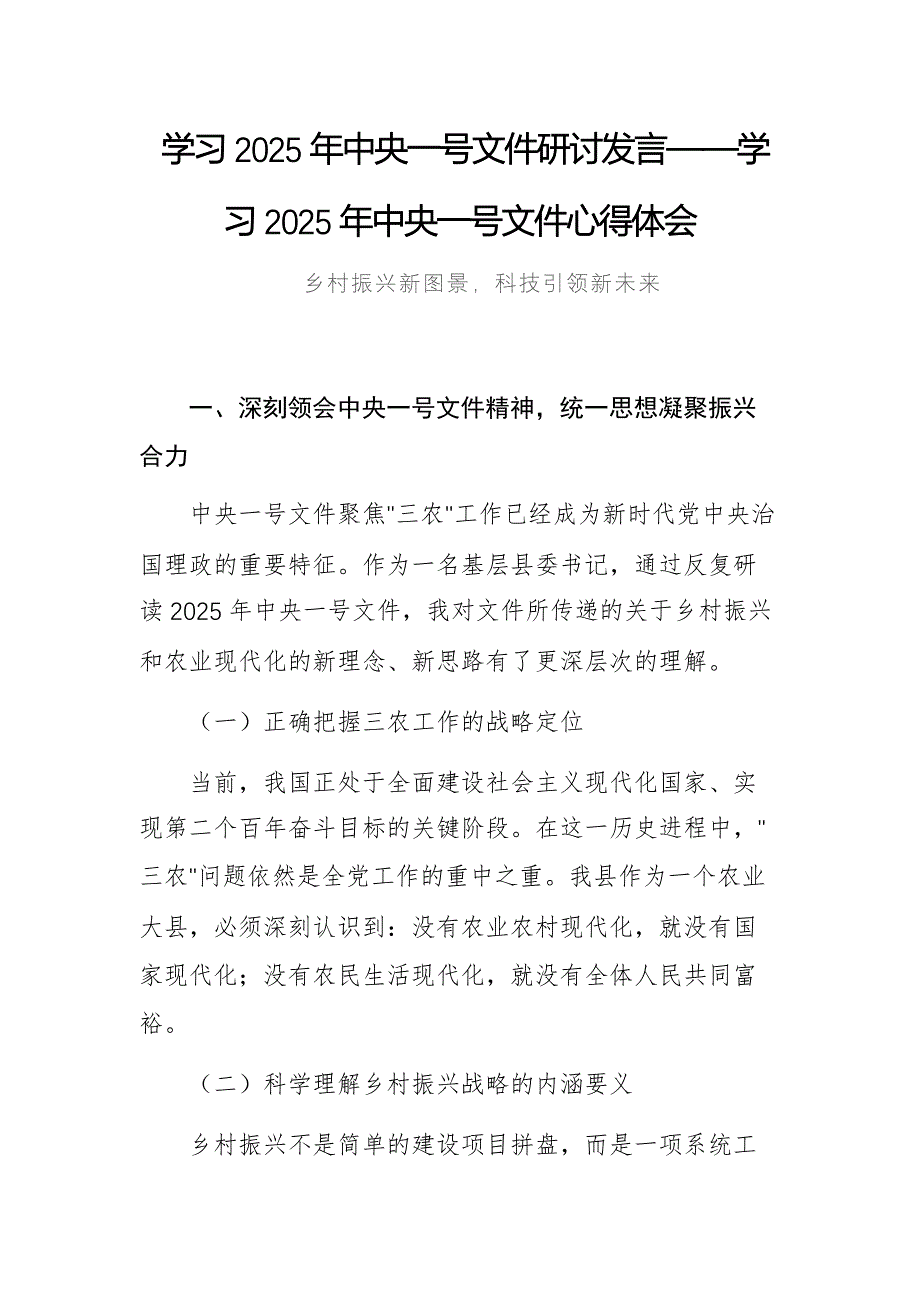 学习2025年中央一号文件研讨发言——学习2025年中央一号文件心得体会

乡村振兴新图景，科技引领新未来

一、深刻领会中央一号文件精神，统一思想凝聚振兴合力

中央一号文件聚焦"三农"工作已经成为新时代党中央治国理政的重要特征。作为一名基层县委书记，通过反复研读2025年中央一号文件，我对文件所传递的关于乡村振兴和农业现代化的新理念、新思路有了更深层次的理解。

（一）正确把握三农工作的战略定位

当前，我国正处于全面建设社会主义现代化国家、实现第二个百年奋斗目标的关键阶段。在这一历史进程中，"三农"问题依然是全党工作的重中之重。我县作为一个农业大县，必须深刻认识到：没有农业农村现代化，就没有国家现代化；没有农民生活现代化，就没有全体人民共同富裕。

（二）科学理解乡村振兴战略的内涵要义

乡村振兴不是简单的建设项目拼盘，而是一项系统工